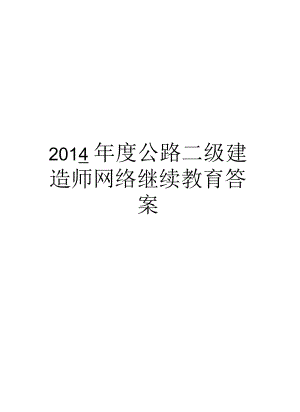 2014 年度公路二级建造师网络继续教育答案